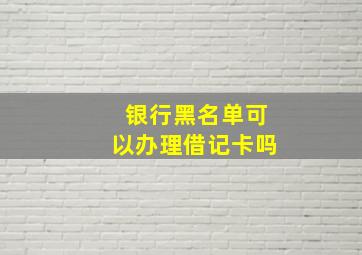 银行黑名单可以办理借记卡吗